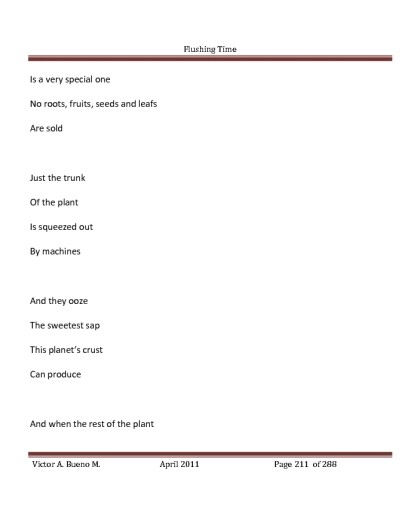 Flushing Time

Is a very special one

No roots, fruits, seeds and leafs

Are sold

Just the trunk

Of the plant

Is squeezed out

By machines

And they ooze

The sweetest sap

This planet's crust

Can produce

And when the rest of the plant

Victor A. Bueno M. April 2011 Page 211 of 288